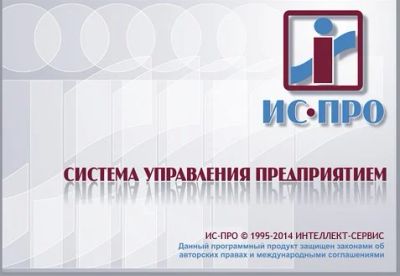 ИС•ПРО

СИСТЕМА УПРАВЛЕНИЯ ПРЕДПРИЯТИЕМ

ИС-ПРО © 1995-2014 ИНТЕЛЛЕКТ-СЕРВИС
Данный программный продукт защищен законами об авторских правах и международными соглашениями